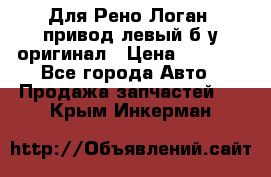 Для Рено Логан привод левый б у оригинал Цена
Все города Авто
Продажа запчастей
Крым Инкерман

http://Объявлений.сайт